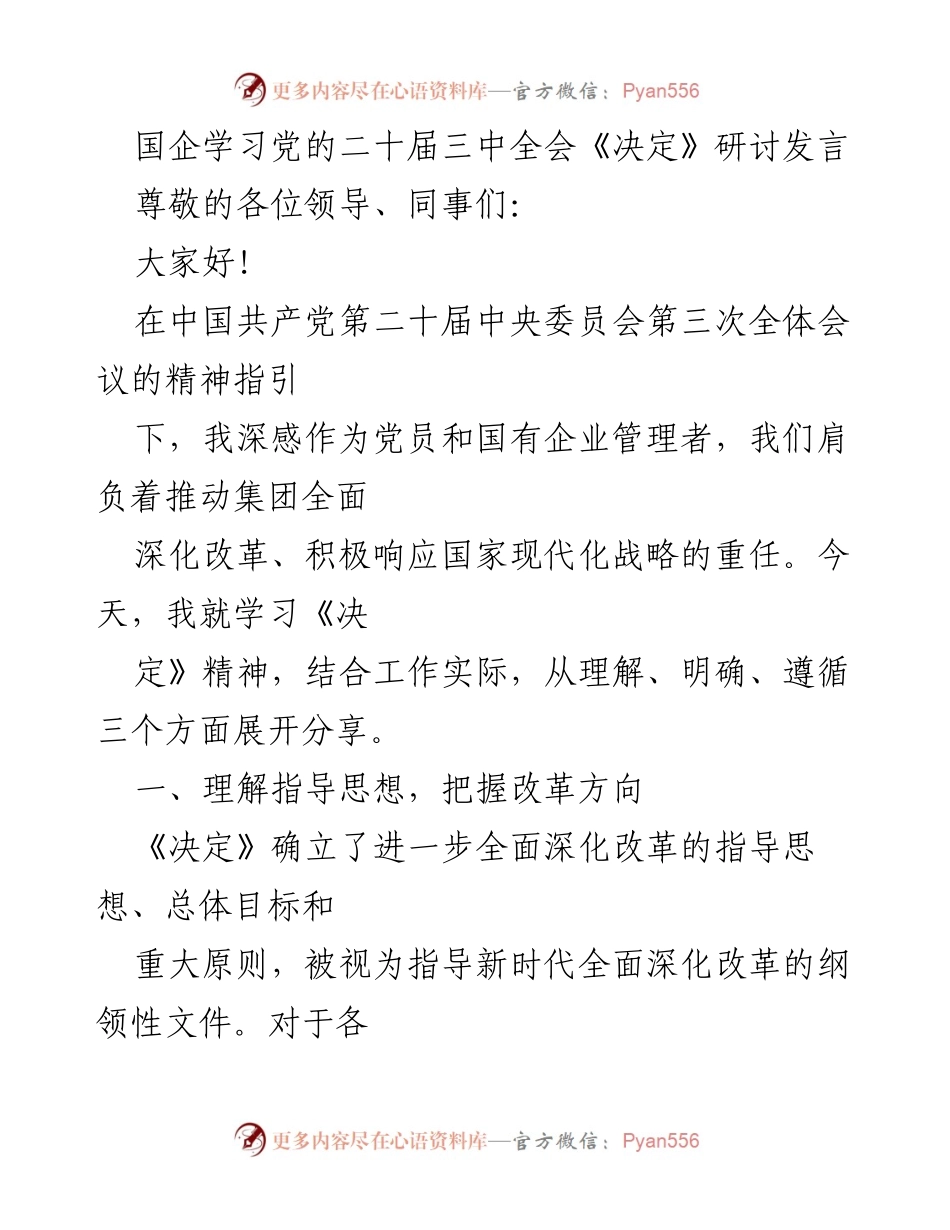 更多内容尽在心语资料库—官方微信：Pyan556

国企学习党的二十届三中全会《决定》研讨发言

尊敬的各位领导、同事们:

大家好!

在中国共产党第二十届中央委员会第三次全体会议的精神指引

下，我深感作为党员和国有企业管理者，我们肩负着推动集团全面

深化改革、积极响应国家现代化战略的重任。今天，我就学习《决

定》精神，结合工作实际，从理解、明确、遵循三个方面展开分享。

一、理解指导思想，把握改革方向

《决定》确立了进一步全面深化改革的指导思想、总体目标和

重大原则，被视为指导新时代全面深化改革的纲领性文件。对于各

更多内容尽在心语资料库—官方微信：Pyan556